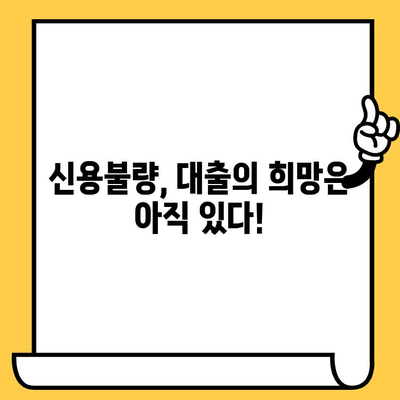 신용불량, 대출의 희망은 아직 있다!